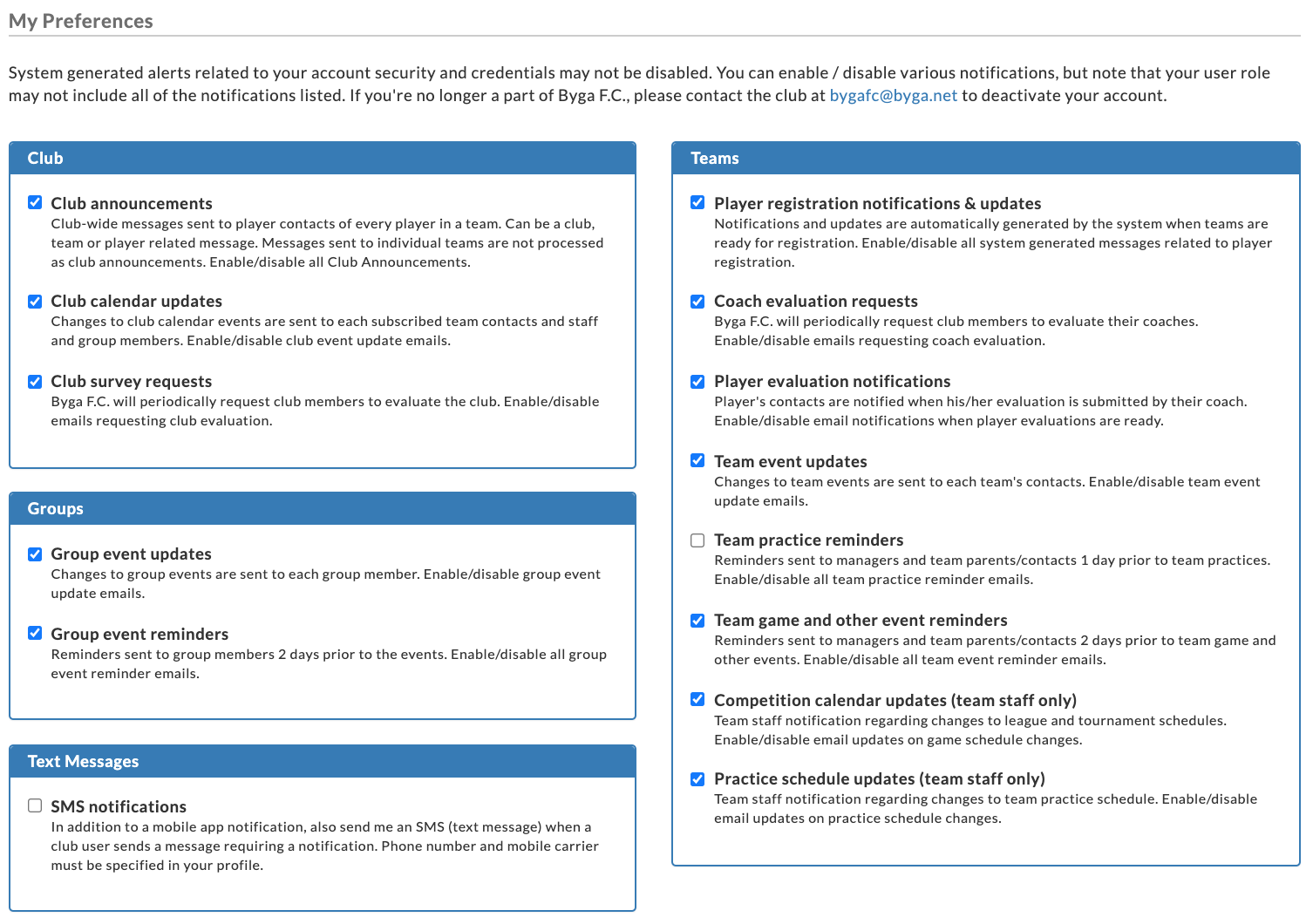 My Preferences

System generated alerts related to your account security and credentials may not be disabled. You can enable / disable various notifications, but note that your user role may not include all of the notifications listed. If you're no longer a part of Byga F.C., please contact the club at bygafc@byga.net to deactivate your account.

Club

Club announcements
Club-wide messages sent to player contacts of every player in a team. Can be a club, team or player related message. Messages sent to individual teams are not processed as club announcements. Enable/disable all Club Announcements.

Club calendar updates
Changes to club calendar events are sent to each subscribed team contacts and staff and group members. Enable/disable club event update emails.

Club survey requests
Byga F.C. will periodically request club members to evaluate the club. Enable/disable emails requesting club evaluation.

Groups

Group event updates
Changes to group events are sent to each group member. Enable/disable group event update emails.

Group event reminders
Reminders sent to group members 2 days prior to the events. Enable/disable all group event reminder emails.

Text Messages

SMS notifications
In addition to a mobile app notification, also send me an SMS (text message) when a club user sends a message requiring a notification. Phone number and mobile carrier must be specified in your profile.

Teams

Player registration notifications & updates
Notifications and updates are automatically generated by the system when teams are ready for registration. Enable/disable all system generated messages related to player registration.

Coach evaluation requests
Byga F.C. will periodically request club members to evaluate their coaches. Enable/disable emails requesting coach evaluation.

Player evaluation notifications
Player's contacts are notified when his/her evaluation is submitted by their coach. Enable/disable email notifications when player evaluations are ready.

Team event updates
Changes to team events are sent to each team's contacts. Enable/disable team event update emails.

Team practice reminders
Reminders sent to managers and team parents/contacts 1 day prior to team practices. Enable/disable all team practice reminder emails.

Team game and other event reminders
Reminders sent to managers and team parents/contacts 2 days prior to team game and other events. Enable/disable all team event reminder emails.

Competition calendar updates (team staff only)
Team staff notification regarding changes to league and tournament schedules. Enable/disable email updates on game schedule changes.

Practice schedule updates (team staff only)
Team staff notification regarding changes to team practice schedule. Enable/disable email updates on practice schedule changes.